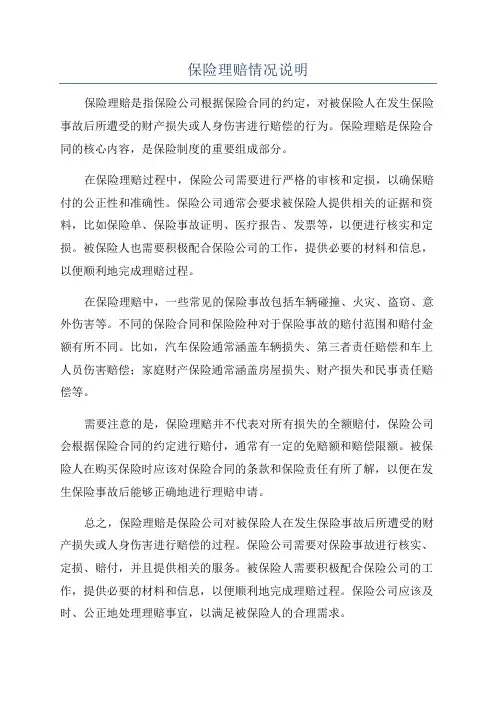 保险理赔情况说明

保险理赔是指保险公司根据保险合同的约定，对被保险人在发生保险事故后所遭受的财产损失或人身伤害进行赔偿的行为。保险理赔是保险合同的核心内容，是保险制度的重要组成部分。

在保险理赔过程中，保险公司需要进行严格的审核和定损，以确保赔付的公正性和准确性。保险公司通常会要求被保险人提供相关的证据和资料，比如保险单、保险事故证明、医疗报告、发票等，以便进行核实和定损。被保险人也需要积极配合保险公司的工作，提供必要的材料和信息，以便顺利地完成理赔过程。

在保险理赔中，一些常见的保险事故包括车辆碰撞、火灾、盗窃、意外伤害等。不同的保险合同和保险险种对于保险事故的赔付范围和赔付金额有所不同。比如，汽车保险通常涵盖车辆损失、第三者责任赔偿和车上人员伤害赔偿；家庭财产保险通常涵盖房屋损失、财产损失和民事责任赔偿等。

需要注意的是，保险理赔并不代表对所有损失的全额赔付，保险公司会根据保险合同的约定进行赔付，通常有一定的免赔额和赔偿限额。被保险人在购买保险时应该对保险合同的条款和保险责任有所了解，以便在发生保险事故后能够正确地进行理赔申请。

总之，保险理赔是保险公司对被保险人在发生保险事故后所遭受的财产损失或人身伤害进行赔偿的过程。保险公司需要对保险事故进行核实、定损、赔付，并且提供相关的服务。被保险人需要积极配合保险公司的工作，提供必要的材料和信息，以便顺利地完成理赔过程。保险公司应该及时、公正地处理理赔事宜，以满足被保险人的合理需求。